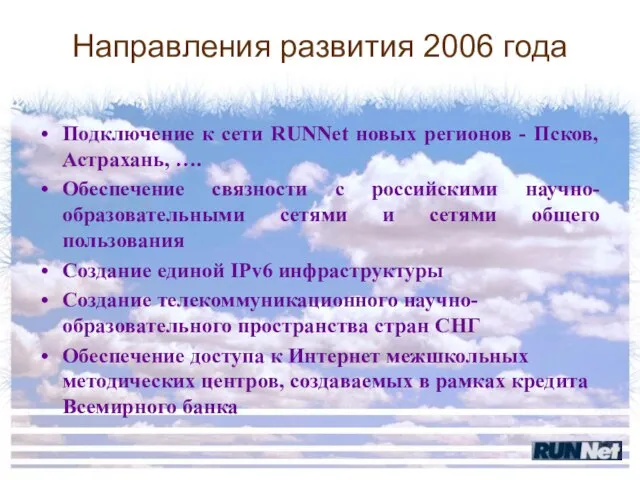 Направления развития 2006 года

• Подключение к сети RUNNet новых регионов - Псков, Астрахань, ….
• Обеспечение связности с российскими научно-образовательными сетями и сетями общего пользования
• Создание единой IPv6 инфраструктуры
• Создание телекоммуникационного научно-образовательного пространства стран СНГ
• Обеспечение доступа к Интернет межшкольных методических центров, создаваемых в рамках кредита Всемирного банка

RUNNet